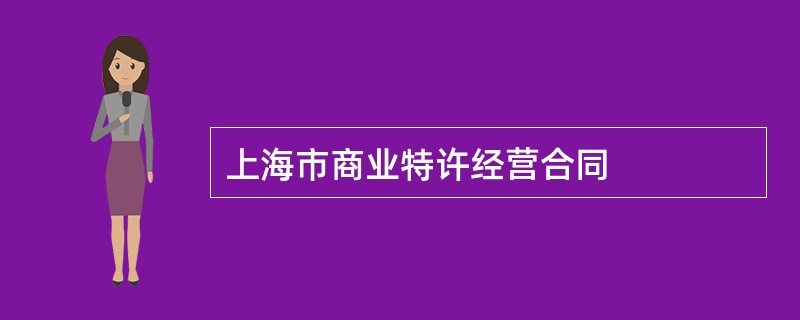 上海市商业特许经营合同